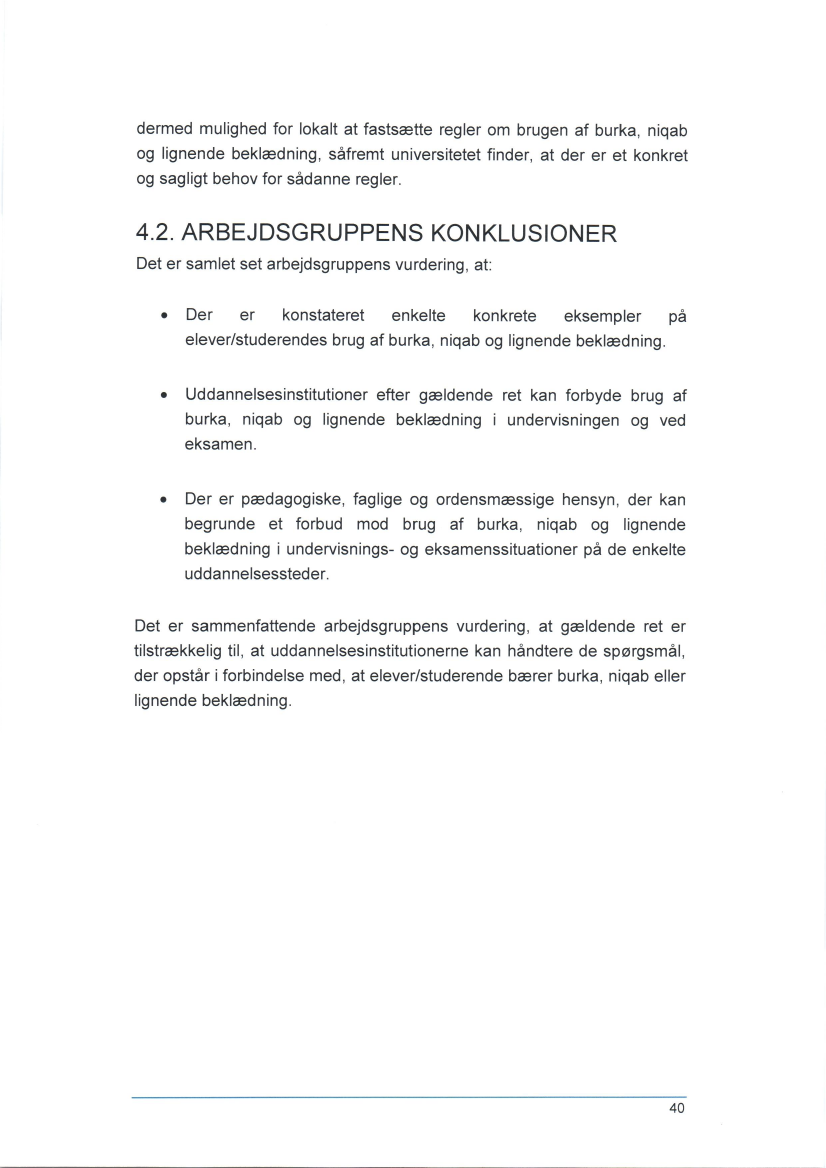 dermed mulighed for lokalt at fastsætte regler om brugen af burka, niqab og lignende beklædning, såfremt universitetet finder, at der er et konkret og sagligt behov for sådanne regler.

4.2. ARBEJDSGRUPPENS KONKLUSIONER

Det er samlet set arbejdsgruppens vurdering, at:

• Der er konstateret enkelte konkrete eksempler på elever/studerendes brug af burka, niqab og lignende beklædning.

• Uddannelsesinstitutioner efter gældende ret kan forbyde brug af burka, niqab og lignende beklædning i undervisningen og ved eksamen.

• Der er pædagogiske, faglige og ordensmæssige hensyn, der kan begrunde et forbud mod brug af burka, niqab og lignende beklædning i undervisnings- og eksamenssituationer på de enkelte uddannelsessteder.

Det er sammenfattende arbejdsgruppens vurdering, at gældende ret er tilstrækkelig til, at uddannelsesinstitutionerne kan håndtere de spørgsmål, der opstår i forbindelse med, at elever/studerende bærer burka, niqab eller lignende beklædning.

40